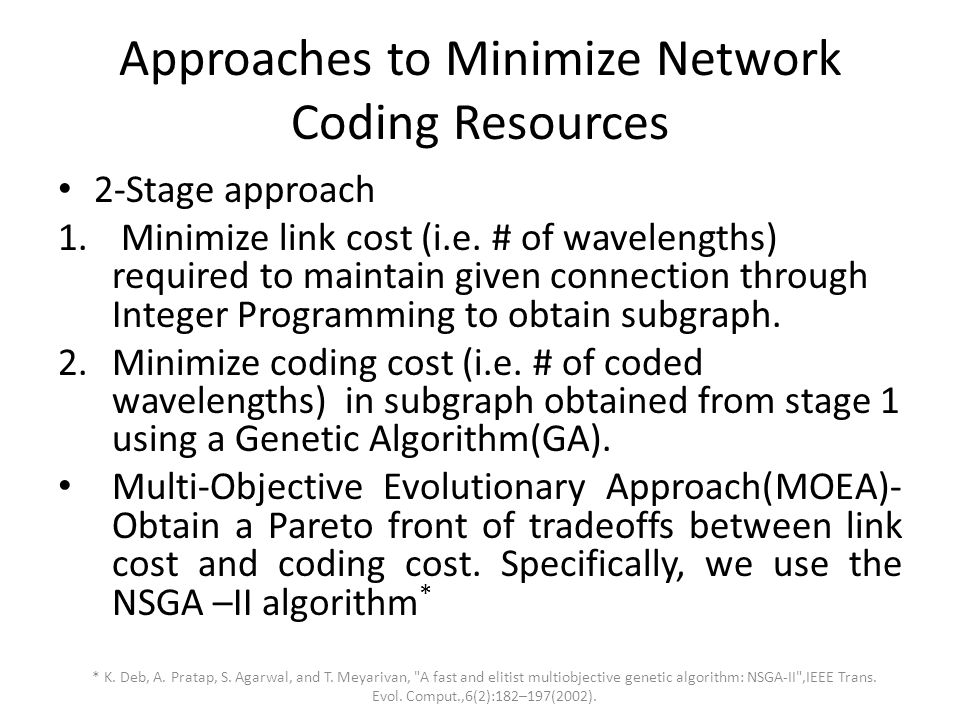 Approaches to Minimize Network Coding Resources

• 2-Stage approach

1. Minimize link cost (i.e. # of wavelengths) required to maintain given connection through Integer Programming to obtain subgraph.

2. Minimize coding cost (i.e. # of coded wavelengths) in subgraph obtained from stage 1 using a Genetic Algorithm(GA).

• Multi-Objective Evolutionary Approach(MOEA)- Obtain a Pareto front of tradeoffs between link cost and coding cost. Specifically, we use the NSGA –II algorithm*

* K. Deb, A. Pratap, S. Agarwal, and T. Meyarivan, "A fast and elitist multiobjective genetic algorithm: NSGA-II",IEEE Trans. Evol. Comput.,6(2):182–197(2002).